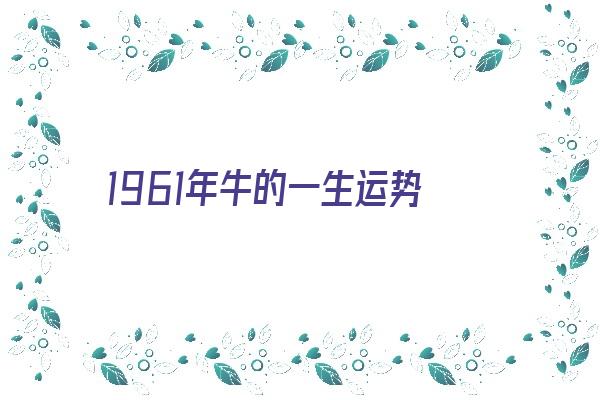 1961年牛的一生运势